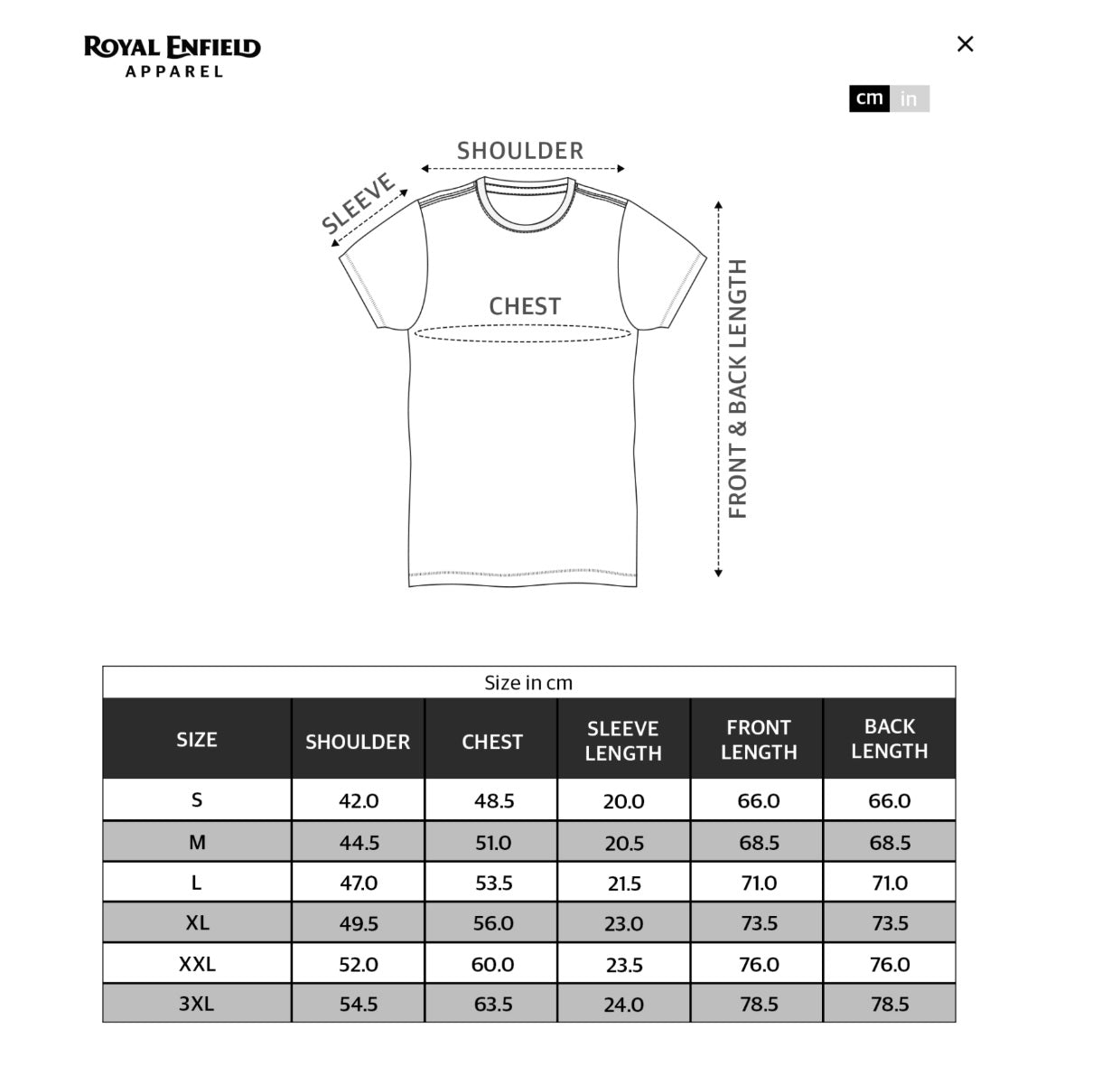 ROYAL ENFIELD
APPAREL

×

cm in

SHOULDER

SLEEVE

CHEST

FRONT & BACK LENGTH

Size in cm

| SIZE | SHOULDER | CHEST | SLEEVE LENGTH | FRONT LENGTH | BACK LENGTH |
|---|---|---|---|---|---|
| S | 42.0 | 48.5 | 20.0 | 66.0 | 66.0 |
| M | 44.5 | 51.0 | 20.5 | 68.5 | 68.5 |
| L | 47.0 | 53.5 | 21.5 | 71.0 | 71.0 |
| XL | 49.5 | 56.0 | 23.0 | 73.5 | 73.5 |
| XXL | 52.0 | 60.0 | 23.5 | 76.0 | 76.0 |
| 3XL | 54.5 | 63.5 | 24.0 | 78.5 | 78.5 |